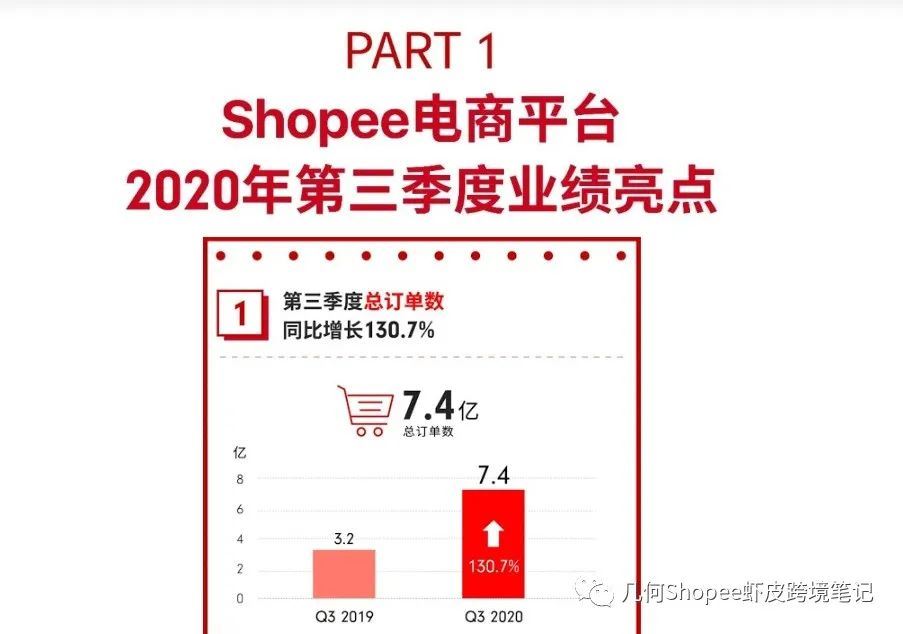 PART 1
Shopee电商平台
2020年第三季度业绩亮点

1 第三季度总订单数
同比增长130.7%

7.4亿
总订单数

亿
8
6
4
2
0

3.2
7.4
130.7%

Q3 2019
Q3 2020

几何Shopee虾皮跨境笔记